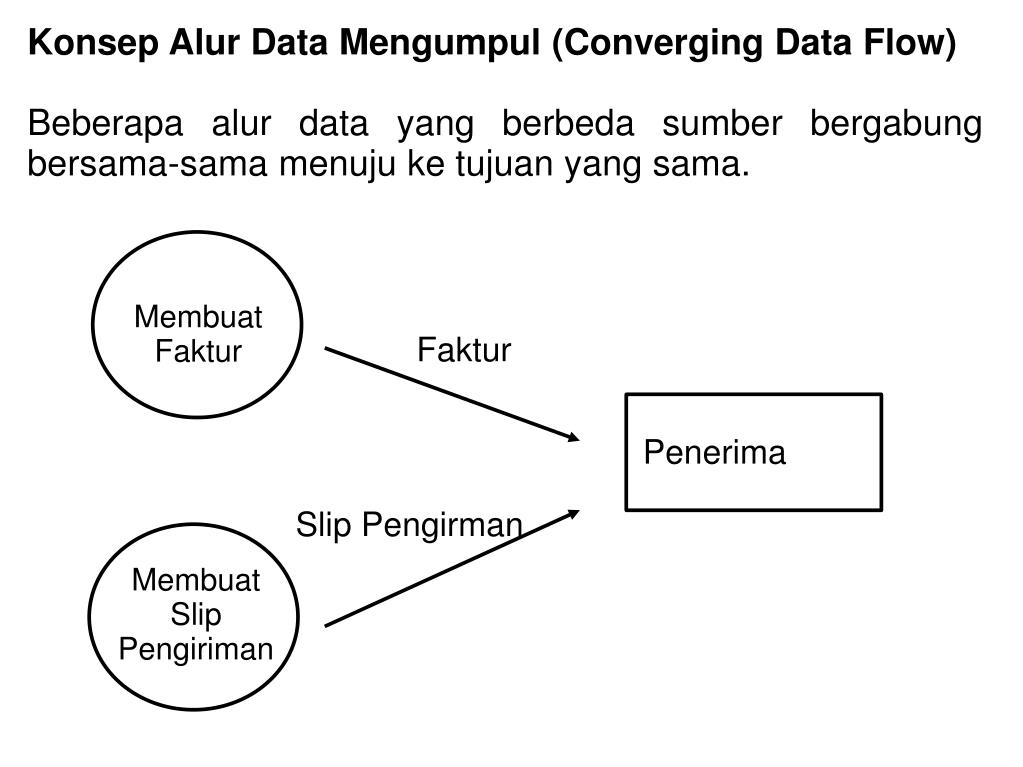 Konsep Alur Data Mengumpul (Converging Data Flow)

Beberapa alur data yang berbeda sumber bergabung bersama-sama menuju ke tujuan yang sama.

Membuat Faktur

Faktur

Penerima

Slip Pengirman

Membuat Slip Pengiriman